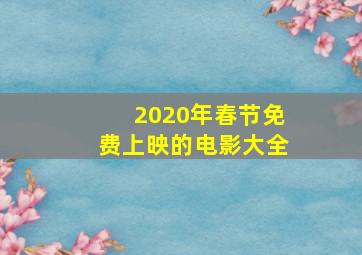 2020年春节免费上映的电影大全